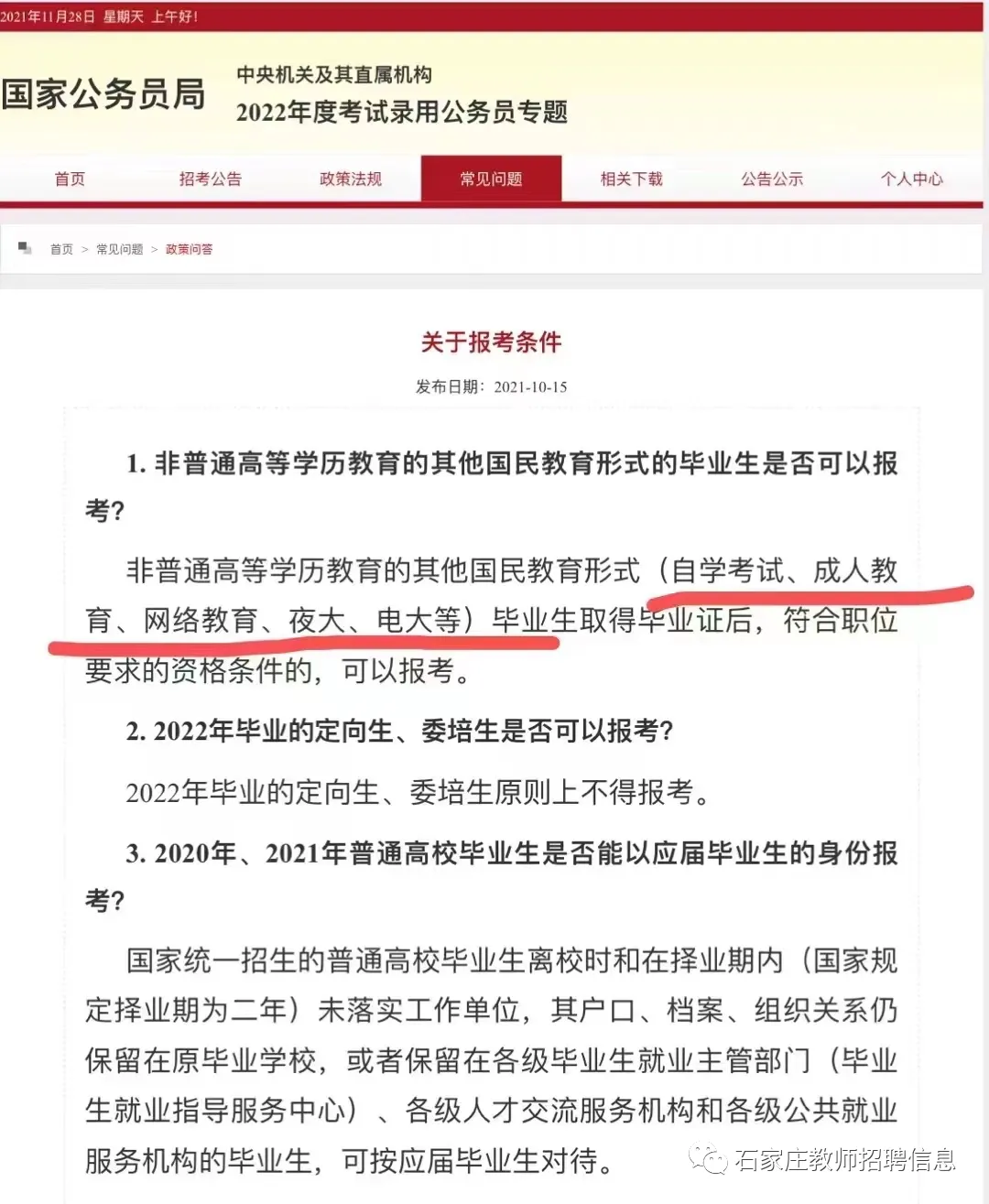 2021年11月28日 星期天 上午好!

国家公务员局

中央机关及其直属机构
2022年度考试录用公务员专题

首页 招考公告 政策法规 常见问题 相关下载 公告公示 个人中心

首页 > 常见问题 > 政策问答

关于报考条件

发布日期：2021-10-15

1. 非普通高等学历教育的其他国民教育形式的毕业生是否可以报考?

非普通高等学历教育的其他国民教育形式（自学考试、成人教育、网络教育、夜大、电大等）毕业生取得毕业证后，符合职位要求的资格条件的，可以报考。

2. 2022年毕业的定向生、委培生是否可以报考?

2022年毕业的定向生、委培生原则上不得报考。

3. 2020年、2021年普通高校毕业生是否能以应届毕业生的身份报考?

国家统一招生的普通高校毕业生离校时和在择业期内（国家规定择业期为二年）未落实工作单位，其户口、档案、组织关系仍保留在原毕业学校，或者保留在各级毕业生就业主管部门（毕业生就业指导服务中心）、各级人才交流服务机构和各级公共就业服务机构的毕业生，可按应届毕业生对待。

石家庄教师招聘信息